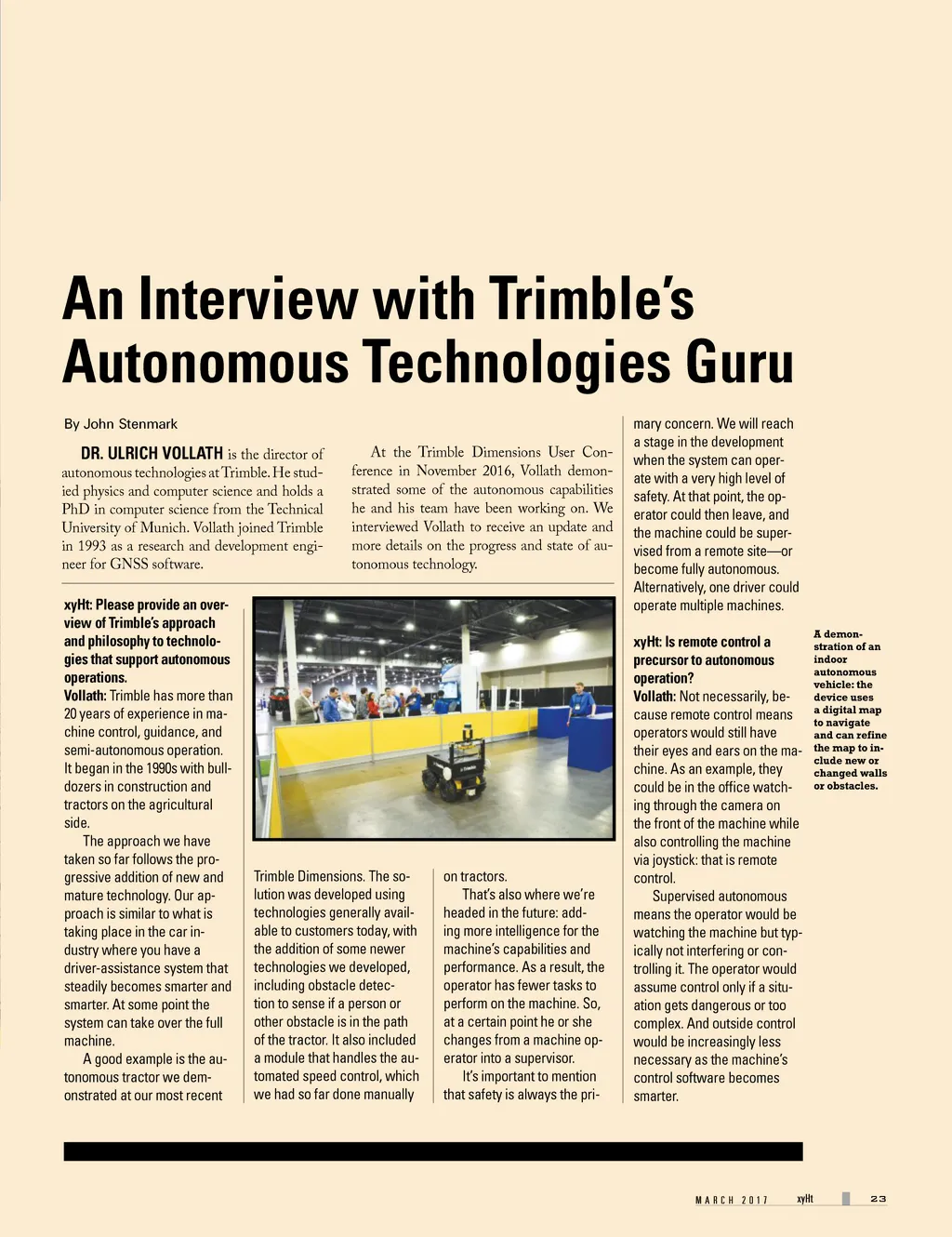 An Interview with Trimble's Autonomous Technologies Guru

By John Stenmark

DR. ULRICH VOLLATH is the director of autonomous technologies at Trimble. He studied physics and computer science and holds a PhD in computer science from the Technical University of Munich. Vollath joined Trimble in 1993 as a research and development engineer for GNSS software.

At the Trimble Dimensions User Conference in November 2016, Vollath demonstrated some of the autonomous capabilities he and his team have been working on. We interviewed Vollath to receive an update and more details on the progress and state of autonomous technology.

xyHt: Please provide an overview of Trimble's approach and philosophy to technologies that support autonomous operations.
Vollath: Trimble has more than 20 years of experience in machine control, guidance, and semi-autonomous operation. It began in the 1990s with bulldozers in construction and tractors on the agricultural side.

The approach we have taken so far follows the progressive addition of new and mature technology. Our approach is similar to what is taking place in the car industry where you have a driver-assistance system that steadily becomes smarter and smarter. At some point the system can take over the full machine.

A good example is the autonomous tractor we demonstrated at our most recent Trimble Dimensions. The solution was developed using technologies generally available to customers today, with the addition of some newer technologies we developed, including obstacle detection to sense if a person or other obstacle is in the path of the tractor. It also included a module that handles the automated speed control, which we had so far done manually on tractors.

That's also where we're headed in the future: adding more intelligence for the machine's capabilities and performance. As a result, the operator has fewer tasks to perform on the machine. So, at a certain point he or she changes from a machine operator into a supervisor.

It's important to mention that safety is always the primary concern. We will reach a stage in the development when the system can operate with a very high level of safety. At that point, the operator could then leave, and the machine could be supervised from a remote site—or become fully autonomous. Alternatively, one driver could operate multiple machines.

xyHt: Is remote control a precursor to autonomous operation?
Vollath: Not necessarily, because remote control means operators would still have their eyes and ears on the machine. As an example, they could be in the office watching through the camera on the front of the machine while also controlling the machine via joystick: that is remote control.

Supervised autonomous means the operator would be watching the machine but typically not interfering or controlling it. The operator would assume control only if a situation gets dangerous or too complex. And outside control would be increasingly less necessary as the machine's control software becomes smarter.

A demonstration of an indoor autonomous vehicle: the device uses a digital map to navigate and can refine the map to include new or changed walls or obstacles.

MARCH 2017 xyHt 23